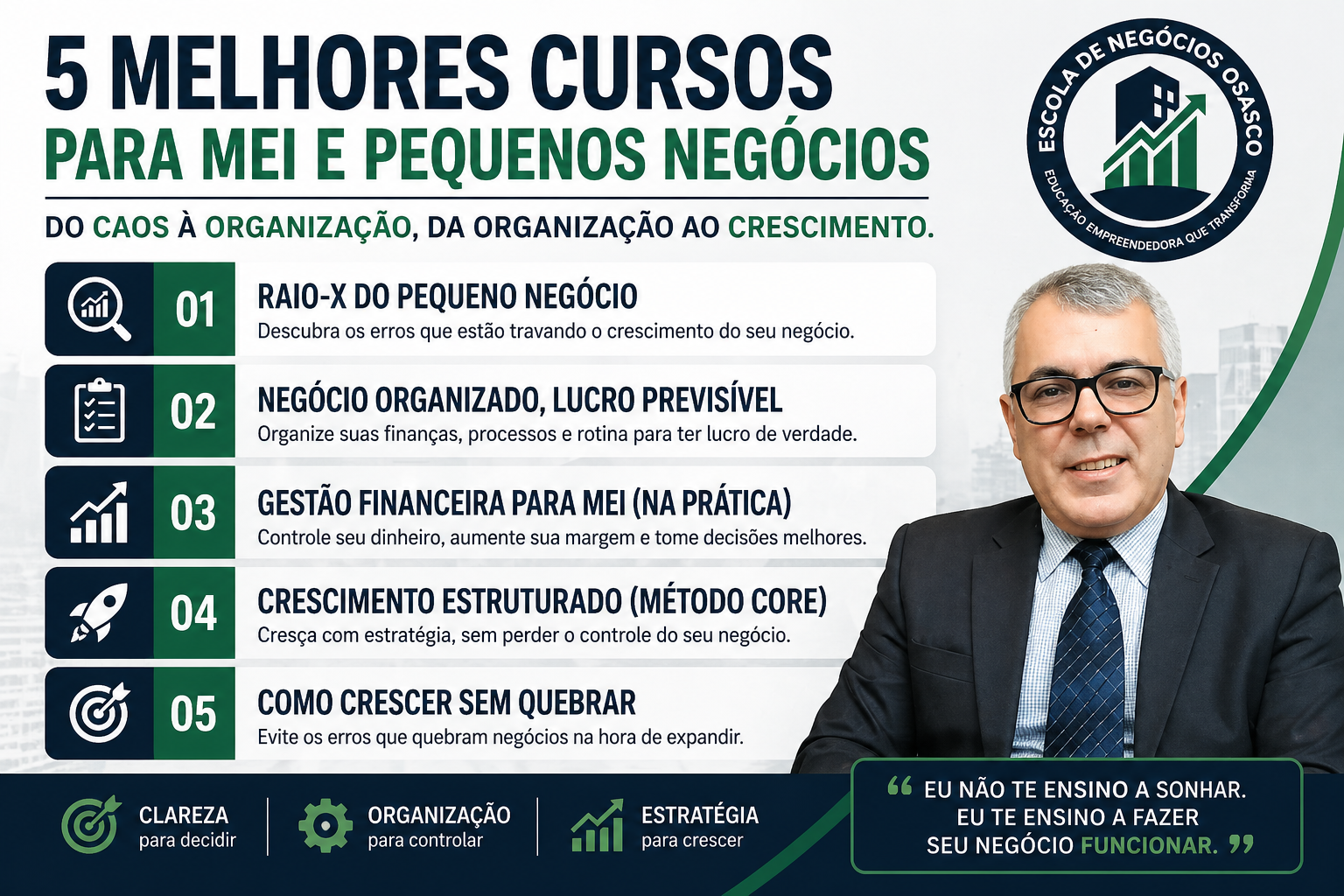 5 MELHORES CURSOS
PARA MEI E PEQUENOS NEGÓCIOS

DO CAOS À ORGANIZAÇÃO, DA ORGANIZAÇÃO AO CRESCIMENTO.

ESCOLA DE NEGÓCIOS OSASCO
EDUCAÇÃO EMPREENDEDORA QUE TRANSFORMA

01
RAIO-X DO PEQUENO NEGÓCIO
Descubra os erros que estão travando o crescimento do seu negócio.

02
NEGÓCIO ORGANIZADO, LUCRO PREVISÍVEL
Organize suas finanças, processos e rotina para ter lucro de verdade.

03
GESTÃO FINANCEIRA PARA MEI (NA PRÁTICA)
Controle seu dinheiro, aumente sua margem e tome decisões melhores.

04
CRESCIMENTO ESTRUTURADO (MÉTODO CORE)
Cresça com estratégia, sem perder o controle do seu negócio.

05
COMO CRESCER SEM QUEBRAR
Evite os erros que quebram negócios na hora de expandir.

CLAREZA
para decidir

ORGANIZAÇÃO
para controlar

ESTRATÉGIA
para crescer

" EU NÃO TE ENSINO A SONHAR.
EU TE ENSINO A FAZER
SEU NEGÓCIO FUNCIONAR. "